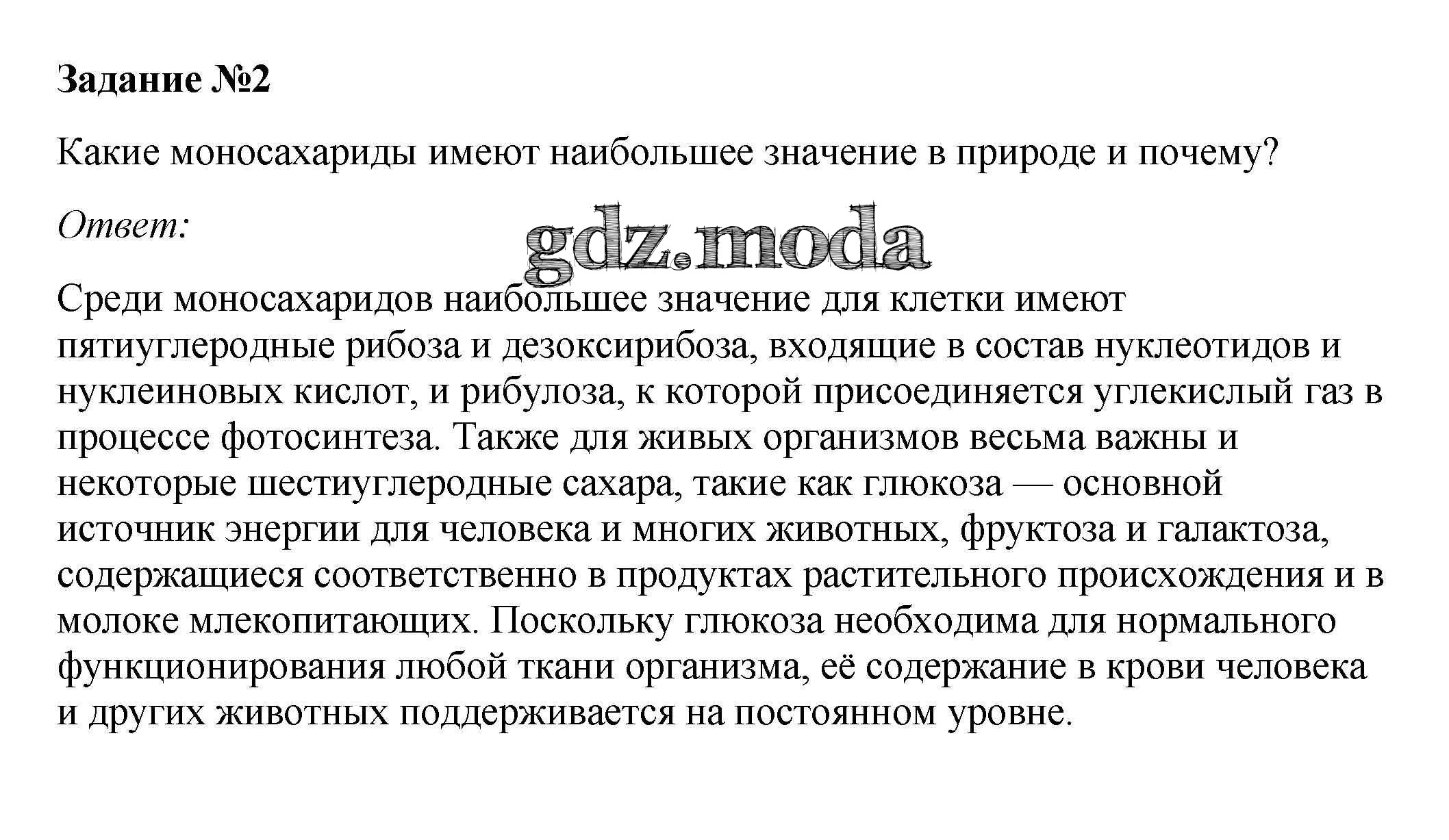 Задание №2

Какие моносахариды имеют наибольшее значение в природе и почему?

Ответ:

gdz.moda

Среди моносахаридов наибольшее значение для клетки имеют пятиуглеродные рибоза и дезоксирибоза, входящие в состав нуклеотидов и нуклеиновых кислот, и рибулоза, к которой присоединяется углекислый газ в процессе фотосинтеза. Также для живых организмов весьма важны и некоторые шестиуглеродные сахара, такие как глюкоза — основной источник энергии для человека и многих животных, фруктоза и галактоза, содержащиеся соответственно в продуктах растительного происхождения и в молоке млекопитающих. Поскольку глюкоза необходима для нормального функционирования любой ткани организма, её содержание в крови человека и других животных поддерживается на постоянном уровне.